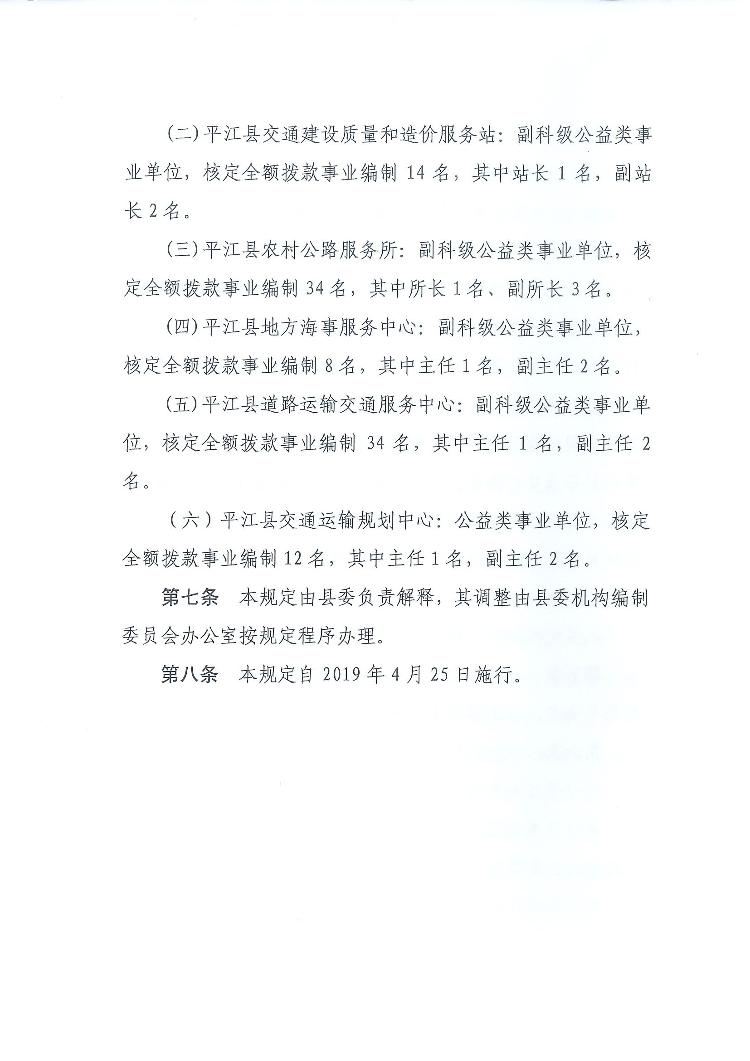 (二)平江县交通建设质量和造价服务站：副科级公益类事业单位，核定全额拨款事业编制 14 名，其中站长 1 名，副站长 2 名。

(三)平江县农村公路服务所：副科级公益类事业单位，核定全额拨款事业编制 34 名，其中所长 1 名、副所长 3 名。

(四)平江县地方海事服务中心：副科级公益类事业单位，核定全额拨款事业编制 8 名，其中主任 1 名，副主任 2 名。

(五)平江县道路运输交通服务中心：副科级公益类事业单位，核定全额拨款事业编制 34 名，其中主任 1 名，副主任 2 名。

（六）平江县交通运输规划中心：公益类事业单位，核定全额拨款事业编制 12 名，其中主任 1 名，副主任 2 名。

第七条　本规定由县委负责解释，其调整由县委机构编制委员会办公室按规定程序办理。

第八条　本规定自 2019 年 4 月 25 日施行。